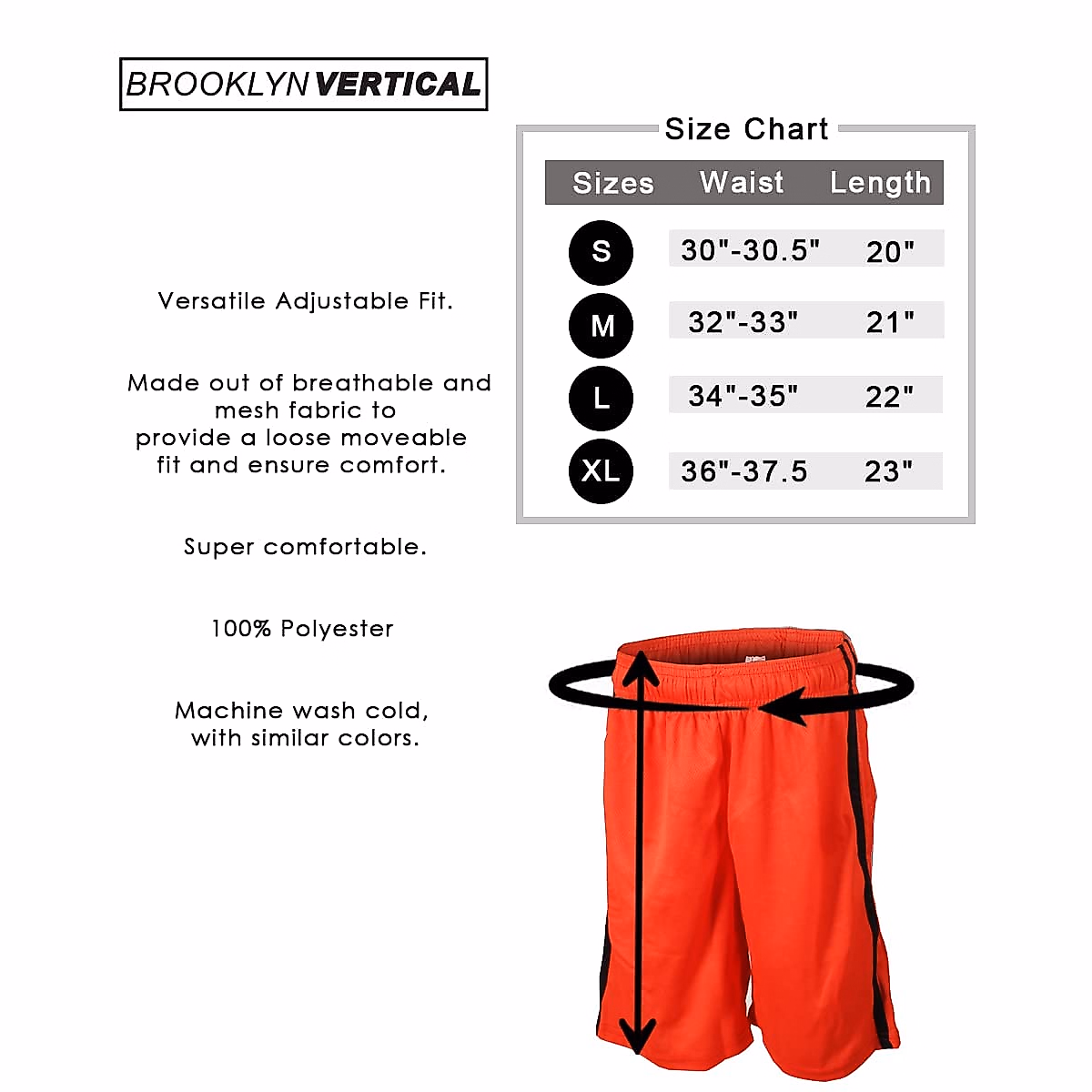 BROOKLYN VERTICAL

Versatile Adjustable Fit.

Made out of breathable and mesh fabric to provide a loose moveable fit and ensure comfort.

Super comfortable.

100% Polyester

Machine wash cold, with similar colors.

Size Chart

| Sizes | Waist | Length |
|---|---|---|
| S | 30"-30.5" | 20" |
| M | 32"-33" | 21" |
| L | 34"-35" | 22" |
| XL | 36"-37.5 | 23" |